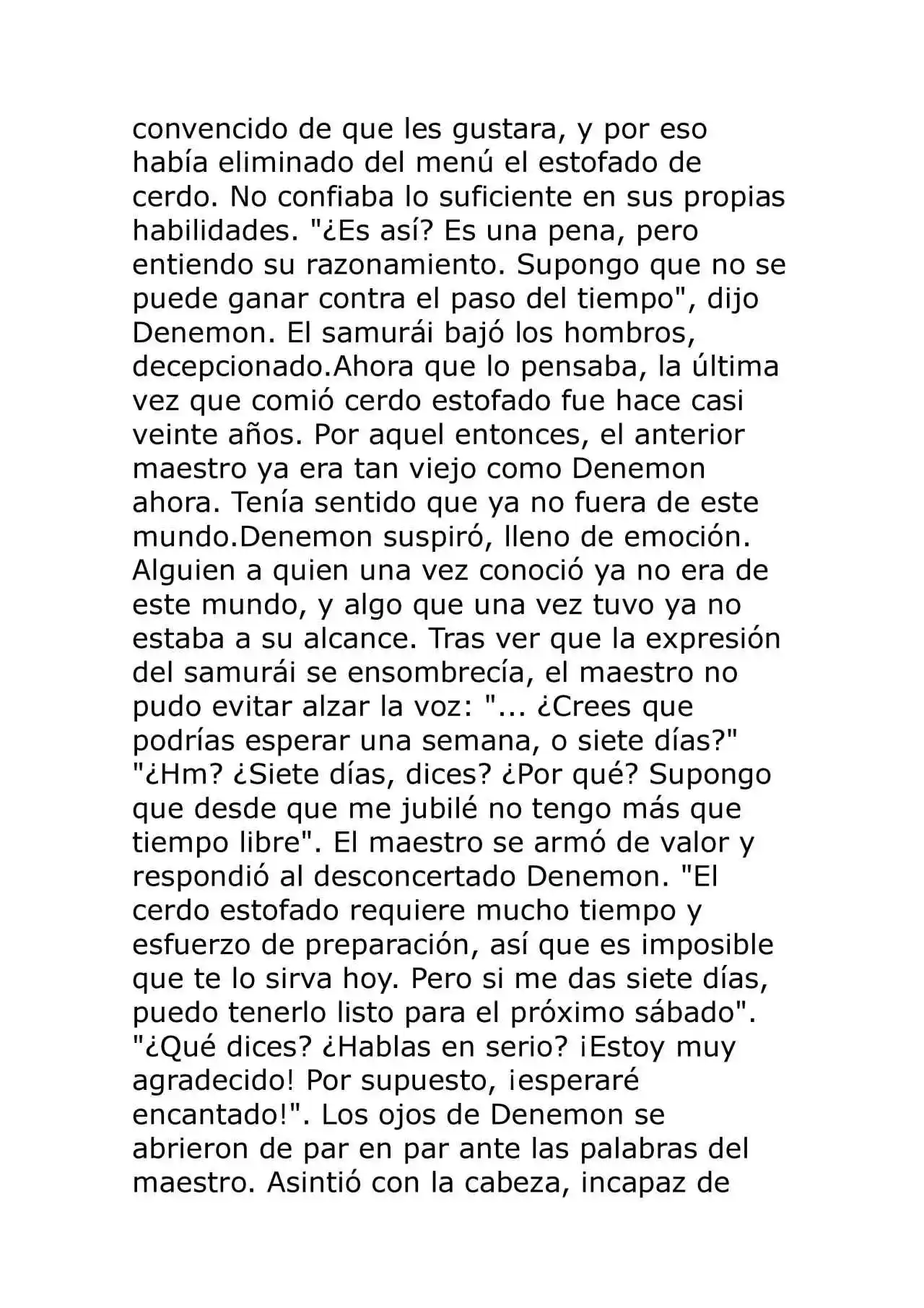 convencido de que les gustara, y por eso había eliminado del menú el estofado de cerdo. No confiaba lo suficiente en sus propias habilidades. "¿Es así? Es una pena, pero entiendo su razonamiento. Supongo que no se puede ganar contra el paso del tiempo", dijo Denemon. El samurái bajó los hombros, decepcionado.Ahora que lo pensaba, la última vez que comió cerdo estofado fue hace casi veinte años. Por aquel entonces, el anterior maestro ya era tan viejo como Denemon ahora. Tenía sentido que ya no fuera de este mundo.Denemon suspiró, lleno de emoción. Alguien a quien una vez conoció ya no era de este mundo, y algo que una vez tuvo ya no estaba a su alcance. Tras ver que la expresión del samurái se ensombrecía, el maestro no pudo evitar alzar la voz: "... ¿Crees que podrías esperar una semana, o siete días?" "¿Hm? ¿Siete días, dices? ¿Por qué? Supongo que desde que me jubilé no tengo más que tiempo libre". El maestro se armó de valor y respondió al desconcertado Denemon. "El cerdo estofado requiere mucho tiempo y esfuerzo de preparación, así que es imposible que te lo sirva hoy. Pero si me das siete días, puedo tenerlo listo para el próximo sábado". "¿Qué dices? ¿Hablas en serio? ¡Estoy muy agradecido! Por supuesto, ¡esperaré encantado!". Los ojos de Denemon se abrieron de par en par ante las palabras del maestro. Asintió con la cabeza, incapaz de